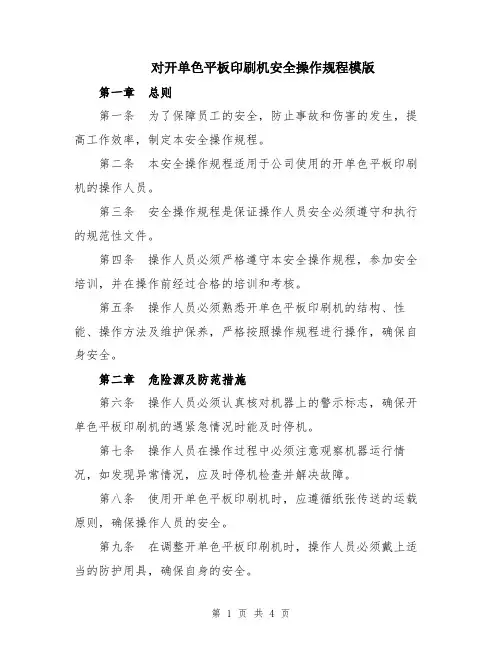 对开单色平板印刷机安全操作规程模版

第一章　总则

第一条　为了保障员工的安全，防止事故和伤害的发生，提高工作效率，制定本安全操作规程。

第二条　本安全操作规程适用于公司使用的开单色平板印刷机的操作人员。

第三条　安全操作规程是保证操作人员安全必须遵守和执行的规范性文件。

第四条　操作人员必须严格遵守本安全操作规程，参加安全培训，并在操作前经过合格的培训和考核。

第五条　操作人员必须熟悉开单色平板印刷机的结构、性能、操作方法及维护保养，严格按照操作规程进行操作，确保自身安全。

第二章　危险源及防范措施

第六条　操作人员必须认真核对机器上的警示标志，确保开单色平板印刷机的遇紧急情况时能及时停机。

第七条　操作人员在操作过程中必须注意观察机器运行情况，如发现异常情况，应及时停机检查并解决故障。

第八条　使用开单色平板印刷机时，应遵循纸张传送的运载原则，确保操作人员的安全。

第九条　在调整开单色平板印刷机时，操作人员必须戴上适当的防护用具，确保自身的安全。

第 1 页 共 4 页